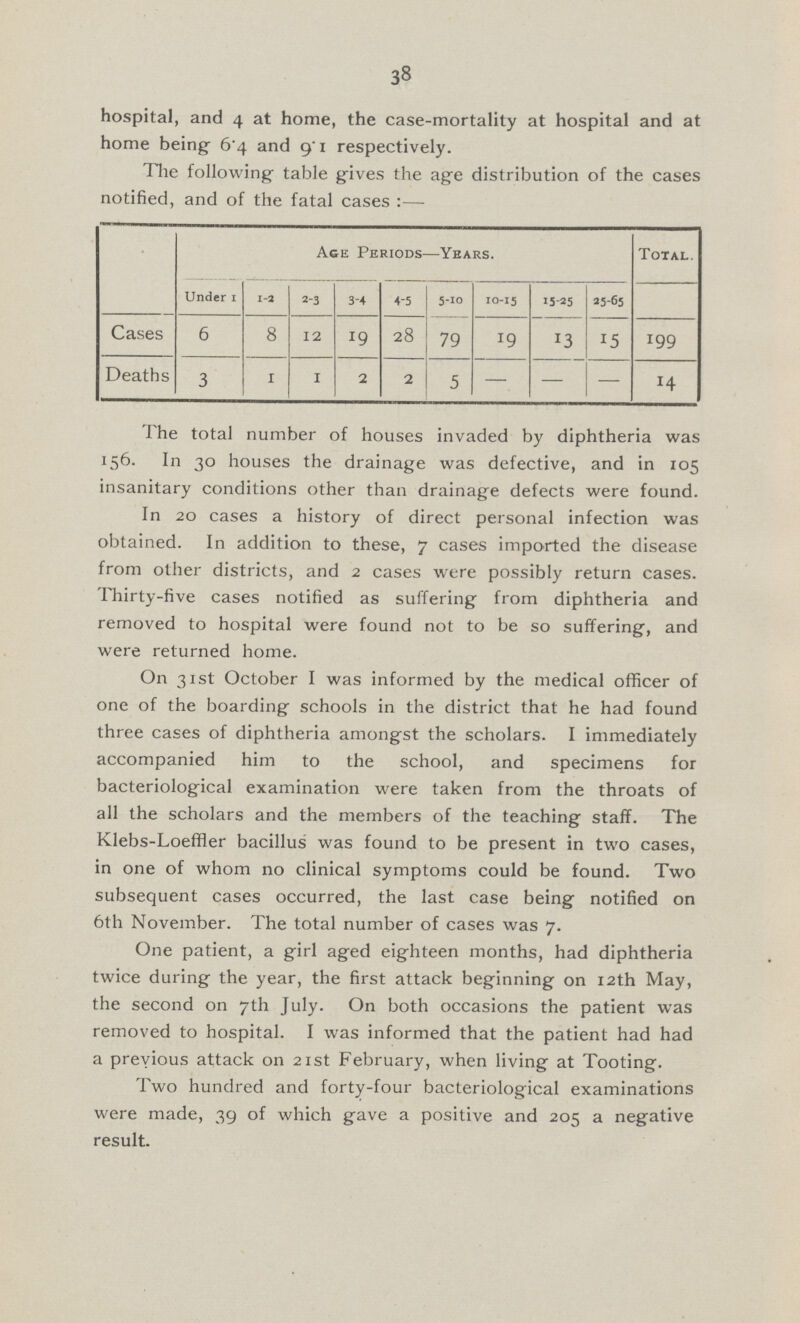 38

hospital, and 4 at home, the case-mortality at hospital and at home being 6·4 and 9·1 respectively.

The following table gives the age distribution of the cases notified, and of the fatal cases :—

| | Age Periods—Years. | | | | | | | | | Total. |
|---|---|---|---|---|---|---|---|---|---|---|
| | Under 1 | 1-2 | 2-3 | 3-4 | 4-5 | 5-10 | 10-15 | 15-25 | 25-65 | |
| Cases | 6 | 8 | 12 | 19 | 28 | 79 | 19 | 13 | 15 | 199 |
| Deaths | 3 | 1 | 1 | 2 | 2 | 5 | — | — | — | 14 |

The total number of houses invaded by diphtheria was 156. In 30 houses the drainage was defective, and in 105 insanitary conditions other than drainage defects were found.

In 20 cases a history of direct personal infection was obtained. In addition to these, 7 cases imported the disease from other districts, and 2 cases were possibly return cases. Thirty-five cases notified as suffering from diphtheria and removed to hospital were found not to be so suffering, and were returned home.

On 31st October I was informed by the medical officer of one of the boarding schools in the district that he had found three cases of diphtheria amongst the scholars. I immediately accompanied him to the school, and specimens for bacteriological examination were taken from the throats of all the scholars and the members of the teaching staff. The Klebs-Loeffler bacillus was found to be present in two cases, in one of whom no clinical symptoms could be found. Two subsequent cases occurred, the last case being notified on 6th November. The total number of cases was 7.

One patient, a girl aged eighteen months, had diphtheria twice during the year, the first attack beginning on 12th May, the second on 7th July. On both occasions the patient was removed to hospital. I was informed that the patient had had a previous attack on 21st February, when living at Tooting.

Two hundred and forty-four bacteriological examinations were made, 39 of which gave a positive and 205 a negative result.